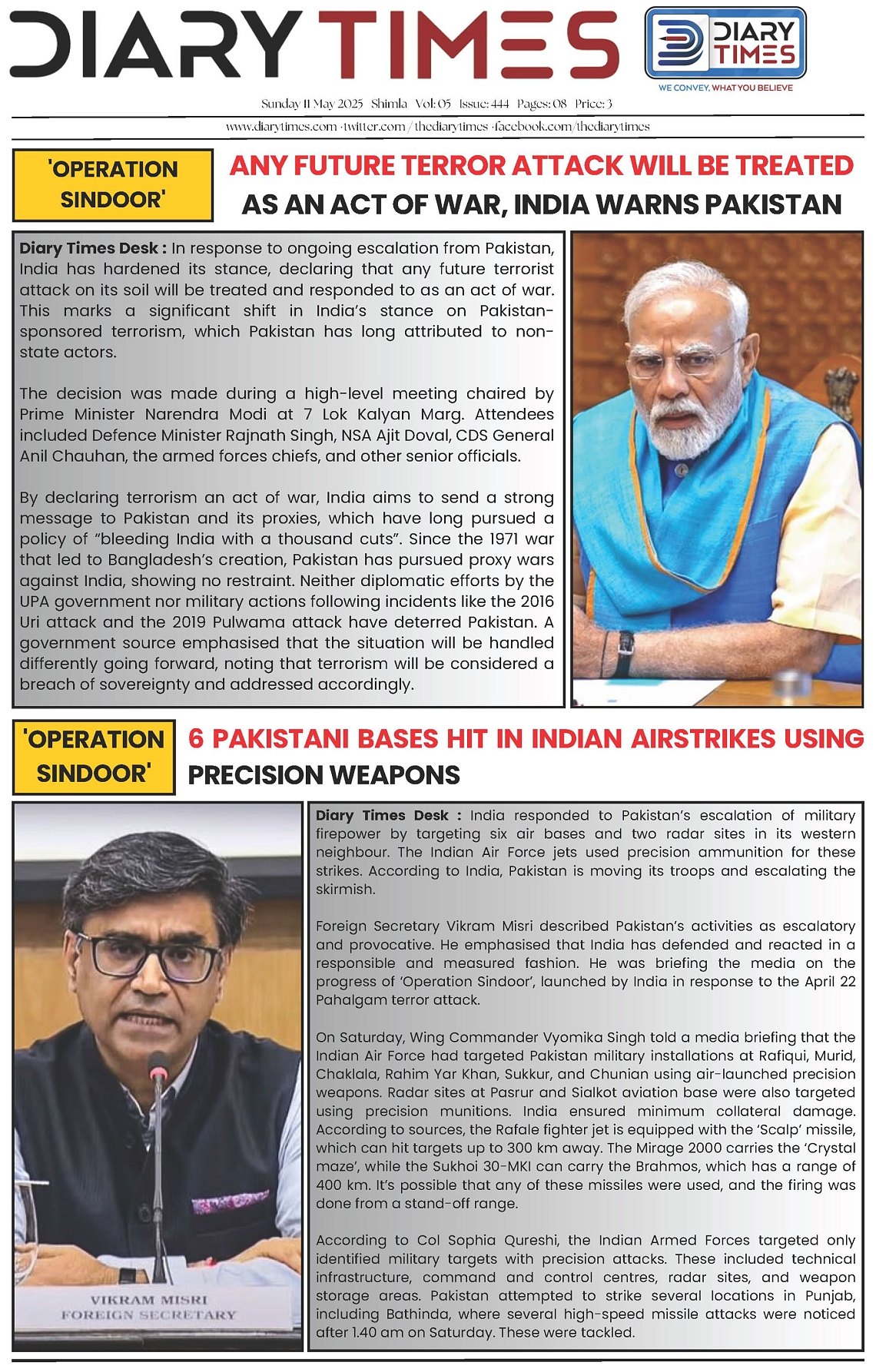 DIARY TIMES

DIARY TIMES

WE CONVEY, WHAT YOU BELIEVE

Sunday 11 May 2025 Shimla Vol: 05 Issue: 444 Pages: 08 Price: 3

www.diarytimes.com · twitter.com / thediarytimes · facebook.com/thediarytimes

'OPERATION SINDOOR'

ANY FUTURE TERROR ATTACK WILL BE TREATED AS AN ACT OF WAR, INDIA WARNS PAKISTAN

Diary Times Desk : In response to ongoing escalation from Pakistan, India has hardened its stance, declaring that any future terrorist attack on its soil will be treated and responded to as an act of war. This marks a significant shift in India's stance on Pakistan-sponsored terrorism, which Pakistan has long attributed to non-state actors.

The decision was made during a high-level meeting chaired by Prime Minister Narendra Modi at 7 Lok Kalyan Marg. Attendees included Defence Minister Rajnath Singh, NSA Ajit Doval, CDS General Anil Chauhan, the armed forces chiefs, and other senior officials.

By declaring terrorism an act of war, India aims to send a strong message to Pakistan and its proxies, which have long pursued a policy of "bleeding India with a thousand cuts". Since the 1971 war that led to Bangladesh's creation, Pakistan has pursued proxy wars against India, showing no restraint. Neither diplomatic efforts by the UPA government nor military actions following incidents like the 2016 Uri attack and the 2019 Pulwama attack have deterred Pakistan. A government source emphasised that the situation will be handled differently going forward, noting that terrorism will be considered a breach of sovereignty and addressed accordingly.

'OPERATION SINDOOR'

6 PAKISTANI BASES HIT IN INDIAN AIRSTRIKES USING PRECISION WEAPONS

VIKRAM MISRI
FOREIGN SECRETARY

Diary Times Desk : India responded to Pakistan's escalation of military firepower by targeting six air bases and two radar sites in its western neighbour. The Indian Air Force jets used precision ammunition for these strikes. According to India, Pakistan is moving its troops and escalating the skirmish.

Foreign Secretary Vikram Misri described Pakistan's activities as escalatory and provocative. He emphasised that India has defended and reacted in a responsible and measured fashion. He was briefing the media on the progress of 'Operation Sindoor', launched by India in response to the April 22 Pahalgam terror attack.

On Saturday, Wing Commander Vyomika Singh told a media briefing that the Indian Air Force had targeted Pakistan military installations at Rafiqui, Murid, Chaklala, Rahim Yar Khan, Sukkur, and Chunian using air-launched precision weapons. Radar sites at Pasrur and Sialkot aviation base were also targeted using precision munitions. India ensured minimum collateral damage. According to sources, the Rafale fighter jet is equipped with the 'Scalp' missile, which can hit targets up to 300 km away. The Mirage 2000 carries the 'Crystal maze', while the Sukhoi 30-MKI can carry the Brahmos, which has a range of 400 km. It's possible that any of these missiles were used, and the firing was done from a stand-off range.

According to Col Sophia Qureshi, the Indian Armed Forces targeted only identified military targets with precision attacks. These included technical infrastructure, command and control centres, radar sites, and weapon storage areas. Pakistan attempted to strike several locations in Punjab, including Bathinda, where several high-speed missile attacks were noticed after 1.40 am on Saturday. These were tackled.